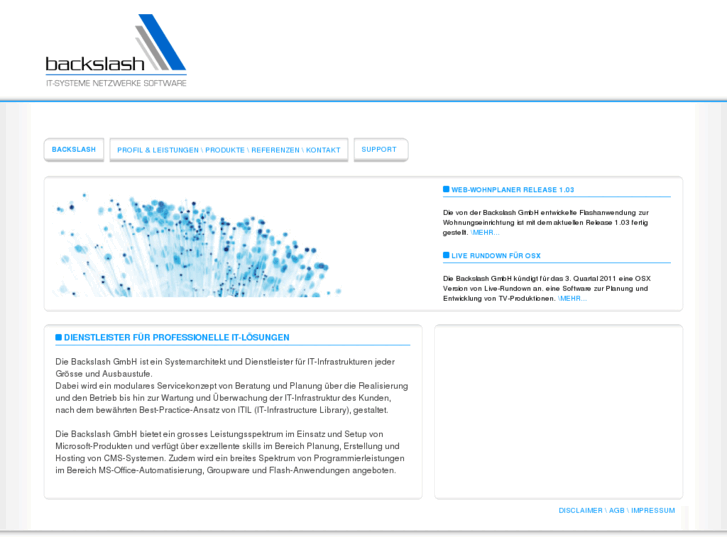 backslash
IT-SYSTEME NETZWERKE SOFTWARE

BACKSLASH

PROFIL & LEISTUNGEN \ PRODUKTE \ REFERENZEN \ KONTAKT

SUPPORT

WEB-WOHNPLANER RELEASE 1.03

Die von der Backslash GmbH entwickelte Flashanwendung zur Wohnungseinrichtung ist mit dem aktuellen Release 1.03 fertig gestellt. \MEHR...

LIVE RUNDOWN FÜR OSX

Die Backslash GmbH kündigt für das 3. Quartal 2011 eine OSX Version von Live-Rundown an. eine Software zur Planung und Entwicklung von TV-Produktionen. \MEHR...

DIENSTLEISTER FÜR PROFESSIONELLE IT-LÖSUNGEN

Die Backslash GmbH ist ein Systemarchitekt und Dienstleister für IT-Infrastrukturen jeder Grösse und Ausbaustufe.
Dabei wird ein modulares Servicekonzept von Beratung und Planung über die Realisierung und den Betrieb bis hin zur Wartung und Überwachung der IT-Infrastruktur des Kunden, nach dem bewährten Best-Practice-Ansatz von ITIL (IT-Infrastructure Library), gestaltet.

Die Backslash GmbH bietet ein grosses Leistungsspektrum im Einsatz und Setup von Microsoft-Produkten und verfügt über exzellente skills im Bereich Planung, Erstellung und Hosting von CMS-Systemen. Zudem wird ein breites Spektrum von Programmierleistungen im Bereich MS-Office-Automatisierung, Groupware und Flash-Anwendungen angeboten.

DISCLAIMER \ AGB \ IMPRESSUM